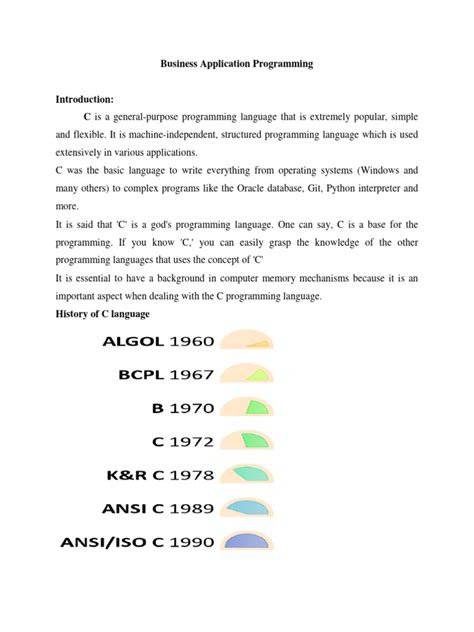 Business Application Programming

Introduction:

C is a general-purpose programming language that is extremely popular, simple and flexible. It is machine-independent, structured programming language which is used extensively in various applications.

C was the basic language to write everything from operating systems (Windows and many others) to complex programs like the Oracle database, Git, Python interpreter and more.

It is said that 'C' is a god's programming language. One can say, C is a base for the programming. If you know 'C,' you can easily grasp the knowledge of the other programming languages that uses the concept of 'C'

It is essential to have a background in computer memory mechanisms because it is an important aspect when dealing with the C programming language.

History of C language

ALGOL 1960

BCPL 1967

B 1970

C 1972

K&R C 1978

ANSI C 1989

ANSI/ISO C 1990